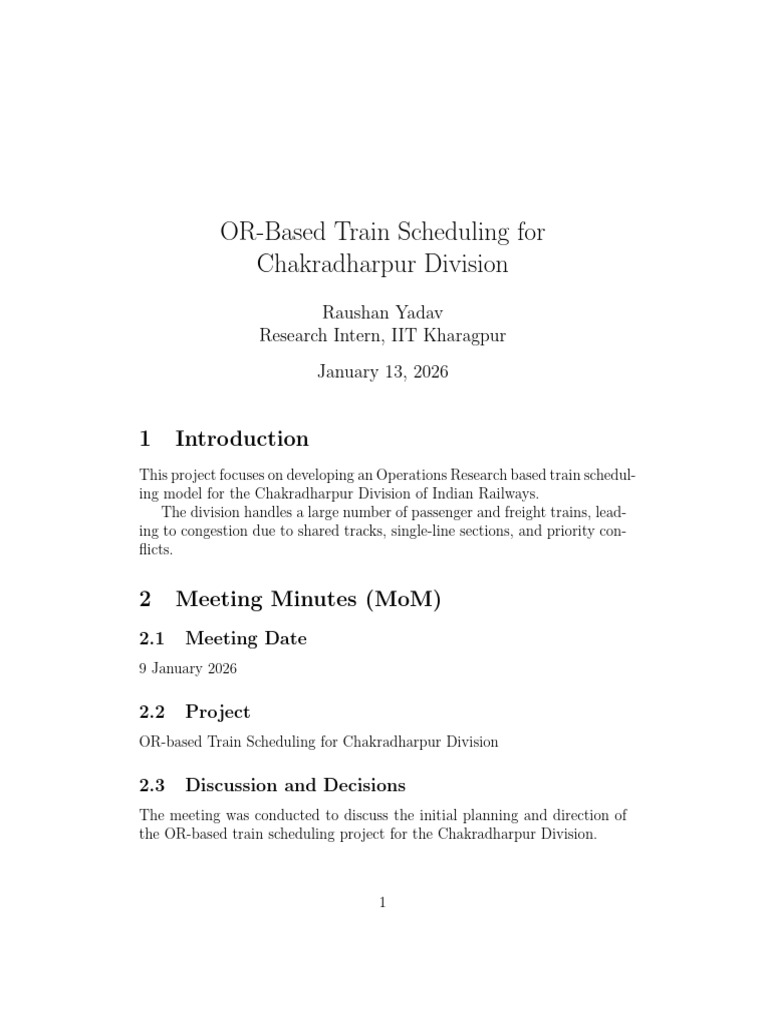 OR-Based Train Scheduling for Chakradharpur Division

Raushan Yadav
Research Intern, IIT Kharagpur

January 13, 2026

1 Introduction

This project focuses on developing an Operations Research based train scheduling model for the Chakradharpur Division of Indian Railways.

The division handles a large number of passenger and freight trains, leading to congestion due to shared tracks, single-line sections, and priority conflicts.

2 Meeting Minutes (MoM)

2.1 Meeting Date

9 January 2026

2.2 Project

OR-based Train Scheduling for Chakradharpur Division

2.3 Discussion and Decisions

The meeting was conducted to discuss the initial planning and direction of the OR-based train scheduling project for the Chakradharpur Division.

1